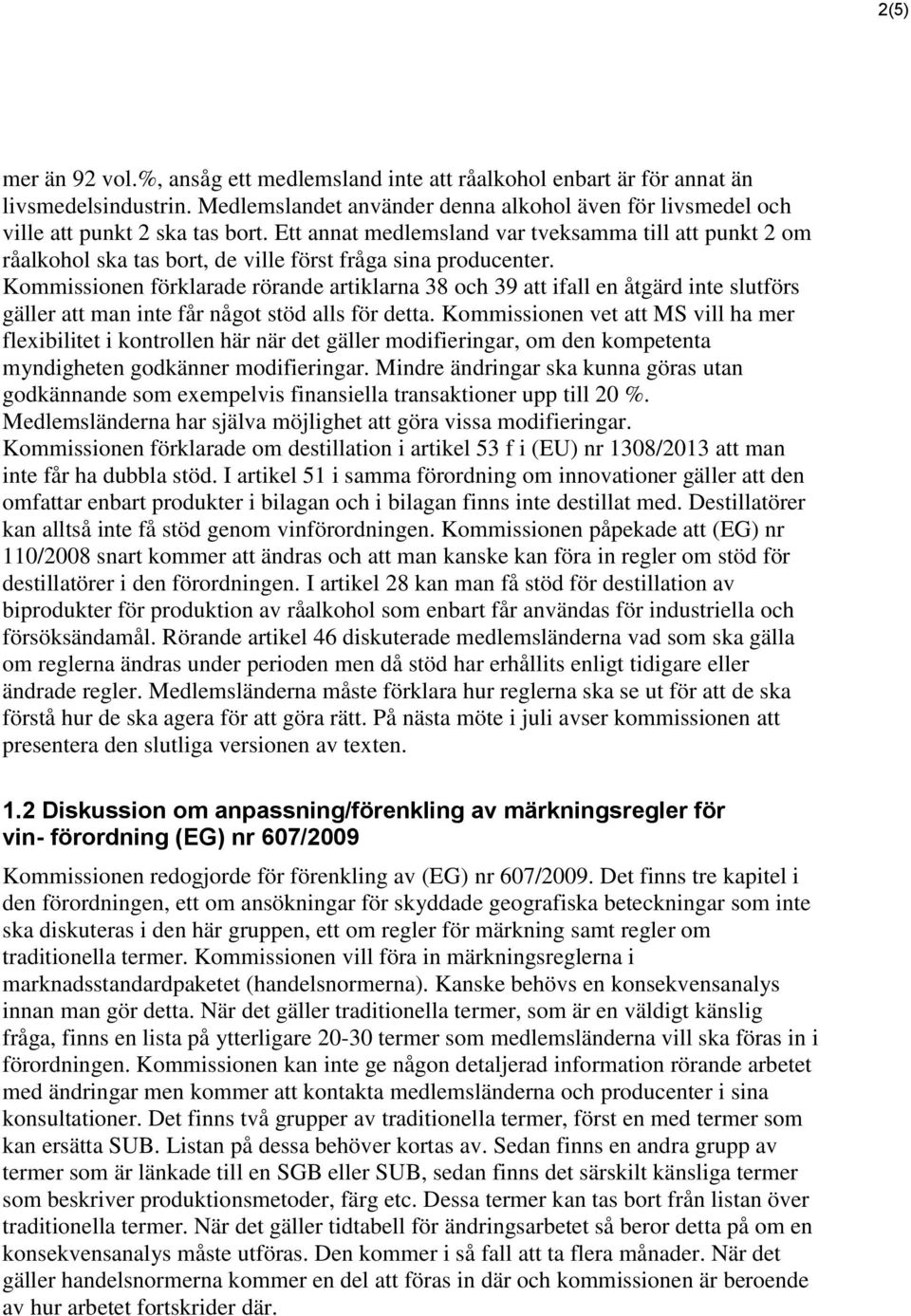 2(5)

mer än 92 vol.%, ansåg ett medlemsland inte att råalkohol enbart är för annat än livsmedelsindustrin. Medlemslandet använder denna alkohol även för livsmedel och ville att punkt 2 ska tas bort. Ett annat medlemsland var tveksamma till att punkt 2 om råalkohol ska tas bort, de ville först fråga sina producenter. Kommissionen förklarade rörande artiklarna 38 och 39 att ifall en åtgärd inte slutförs gäller att man inte får något stöd alls för detta. Kommissionen vet att MS vill ha mer flexibilitet i kontrollen här när det gäller modifieringar, om den kompetenta myndigheten godkänner modifieringar. Mindre ändringar ska kunna göras utan godkännande som exempelvis finansiella transaktioner upp till 20 %. Medlemsländerna har själva möjlighet att göra vissa modifieringar. Kommissionen förklarade om destillation i artikel 53 f i (EU) nr 1308/2013 att man inte får ha dubbla stöd. I artikel 51 i samma förordning om innovationer gäller att den omfattar enbart produkter i bilagan och i bilagan finns inte destillat med. Destillatörer kan alltså inte få stöd genom vinförordningen. Kommissionen påpekade att (EG) nr 110/2008 snart kommer att ändras och att man kanske kan föra in regler om stöd för destillatörer i den förordningen. I artikel 28 kan man få stöd för destillation av biprodukter för produktion av råalkohol som enbart får användas för industriella och försöksändamål. Rörande artikel 46 diskuterade medlemsländerna vad som ska gälla om reglerna ändras under perioden men då stöd har erhållits enligt tidigare eller ändrade regler. Medlemsländerna måste förklara hur reglerna ska se ut för att de ska förstå hur de ska agera för att göra rätt. På nästa möte i juli avser kommissionen att presentera den slutliga versionen av texten.

1.2 Diskussion om anpassning/förenkling av märkningsregler för vin- förordning (EG) nr 607/2009

Kommissionen redogjorde för förenkling av (EG) nr 607/2009. Det finns tre kapitel i den förordningen, ett om ansökningar för skyddade geografiska beteckningar som inte ska diskuteras i den här gruppen, ett om regler för märkning samt regler om traditionella termer. Kommissionen vill föra in märkningsreglerna i marknadsstandardpaketet (handelsnormerna). Kanske behövs en konsekvensanalys innan man gör detta. När det gäller traditionella termer, som är en väldigt känslig fråga, finns en lista på ytterligare 20-30 termer som medlemsländerna vill ska föras in i förordningen. Kommissionen kan inte ge någon detaljerad information rörande arbetet med ändringar men kommer att kontakta medlemsländerna och producenter i sina konsultationer. Det finns två grupper av traditionella termer, först en med termer som kan ersätta SUB. Listan på dessa behöver kortas av. Sedan finns en andra grupp av termer som är länkade till en SGB eller SUB, sedan finns det särskilt känsliga termer som beskriver produktionsmetoder, färg etc. Dessa termer kan tas bort från listan över traditionella termer. När det gäller tidtabell för ändringsarbetet så beror detta på om en konsekvensanalys måste utföras. Den kommer i så fall att ta flera månader. När det gäller handelsnormerna kommer en del att föras in där och kommissionen är beroende av hur arbetet fortskrider där.